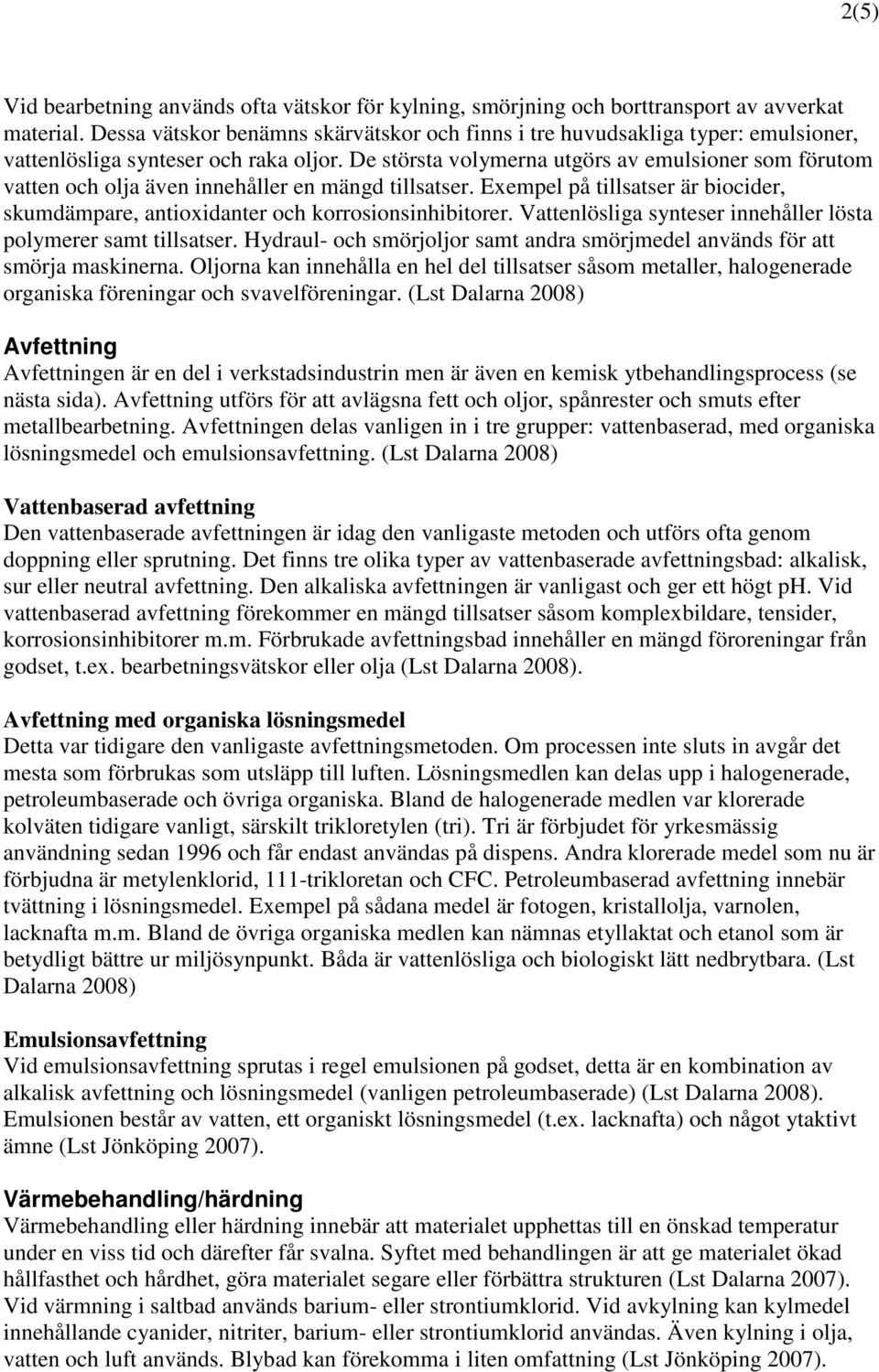 2(5)

Vid bearbetning används ofta vätskor för kylning, smörjning och borttransport av avverkat material. Dessa vätskor benämns skärvätskor och finns i tre huvudsakliga typer: emulsioner, vattenlösliga synteser och raka oljor. De största volymerna utgörs av emulsioner som förutom vatten och olja även innehåller en mängd tillsatser. Exempel på tillsatser är biocider, skumdämpare, antioxidanter och korrosionsinhibitorer. Vattenlösliga synteser innehåller lösta polymerer samt tillsatser. Hydraul- och smörjoljor samt andra smörjmedel används för att smörja maskinerna. Oljorna kan innehålla en hel del tillsatser såsom metaller, halogenerade organiska föreningar och svavelföreningar. (Lst Dalarna 2008)

Avfettning
Avfettningen är en del i verkstadsindustrin men är även en kemisk ytbehandlingsprocess (se nästa sida). Avfettning utförs för att avlägsna fett och oljor, spånrester och smuts efter metallbearbetning. Avfettningen delas vanligen in i tre grupper: vattenbaserad, med organiska lösningsmedel och emulsionsavfettning. (Lst Dalarna 2008)

Vattenbaserad avfettning
Den vattenbaserade avfettningen är idag den vanligaste metoden och utförs ofta genom doppning eller sprutning. Det finns tre olika typer av vattenbaserade avfettningsbad: alkalisk, sur eller neutral avfettning. Den alkaliska avfettningen är vanligast och ger ett högt ph. Vid vattenbaserad avfettning förekommer en mängd tillsatser såsom komplexbildare, tensider, korrosionsinhibitorer m.m. Förbrukade avfettningsbad innehåller en mängd föroreningar från godset, t.ex. bearbetningsvätskor eller olja (Lst Dalarna 2008).

Avfettning med organiska lösningsmedel
Detta var tidigare den vanligaste avfettningsmetoden. Om processen inte sluts in avgår det mesta som förbrukas som utsläpp till luften. Lösningsmedlen kan delas upp i halogenerade, petroleumbaserade och övriga organiska. Bland de halogenerade medlen var klorerade kolväten tidigare vanligt, särskilt trikloretylen (tri). Tri är förbjudet för yrkesmässig användning sedan 1996 och får endast användas på dispens. Andra klorerade medel som nu är förbjudna är metylenklorid, 111-trikloretan och CFC. Petroleumbaserad avfettning innebär tvättning i lösningsmedel. Exempel på sådana medel är fotogen, kristallolja, varnolen, lacknafta m.m. Bland de övriga organiska medlen kan nämnas etyllaktat och etanol som är betydligt bättre ur miljösynpunkt. Båda är vattenlösliga och biologiskt lätt nedbrytbara. (Lst Dalarna 2008)

Emulsionsavfettning
Vid emulsionsavfettning sprutas i regel emulsionen på godset, detta är en kombination av alkalisk avfettning och lösningsmedel (vanligen petroleumbaserade) (Lst Dalarna 2008). Emulsionen består av vatten, ett organiskt lösningsmedel (t.ex. lacknafta) och något ytaktivt ämne (Lst Jönköping 2007).

Värmebehandling/härdning
Värmebehandling eller härdning innebär att materialet upphettas till en önskad temperatur under en viss tid och därefter får svalna. Syftet med behandlingen är att ge materialet ökad hållfasthet och hårdhet, göra materialet segare eller förbättra strukturen (Lst Dalarna 2007). Vid värmning i saltbad används barium- eller strontiumklorid. Vid avkylning kan kylmedel innehållande cyanider, nitriter, barium- eller strontiumklorid användas. Även kylning i olja, vatten och luft används. Blybad kan förekomma i liten omfattning (Lst Jönköping 2007).